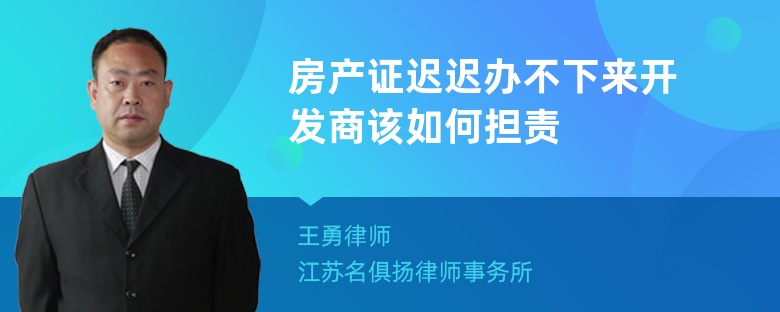 房产证迟迟办不下来开发商该如何担责

王勇律师
江苏名俱扬律师事务所